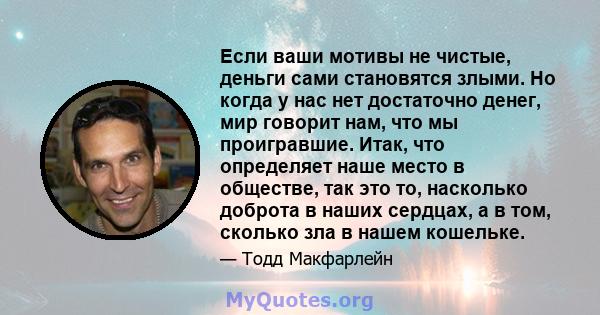 Если ваши мотивы не чистые, деньги сами становятся злыми. Но когда у нас нет достаточно денег, мир говорит нам, что мы проигравшие. Итак, что определяет наше место в обществе, так это то, насколько доброта в наших сердцах, а в том, сколько зла в нашем кошельке.

— Тодд Макфарлейн

MyQuotes.org